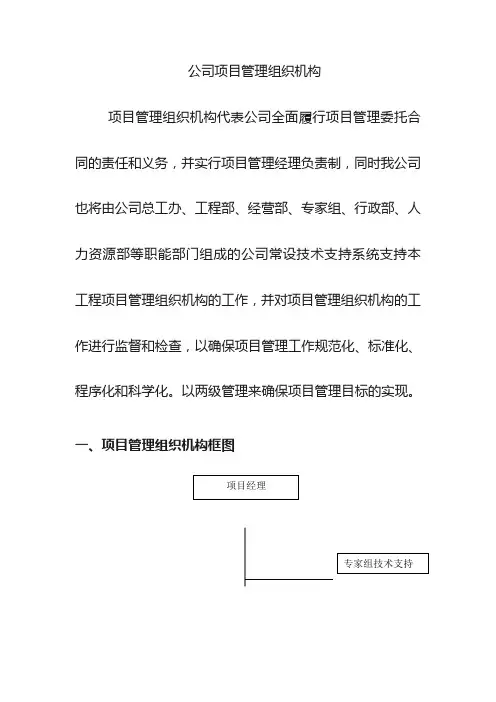 公司项目管理组织机构

项目管理组织机构代表公司全面履行项目管理委托合同的责任和义务，并实行项目管理经理负责制，同时我公司也将由公司总工办、工程部、经营部、专家组、行政部、人力资源部等职能部门组成的公司常设技术支持系统支持本工程项目管理组织机构的工作，并对项目管理组织机构的工作进行监督和检查，以确保项目管理工作规范化、标准化、程序化和科学化。以两级管理来确保项目管理目标的实现。

一、项目管理组织机构框图

项目经理

专家组技术支持